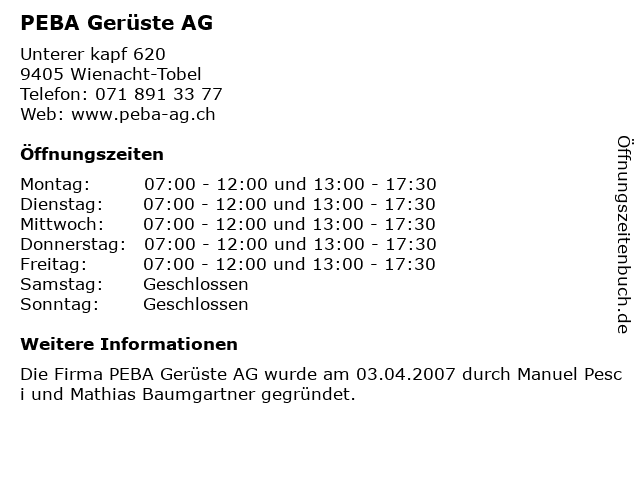 PEBA Gerüste AG

Unterer kapf 620
9405 Wienacht-Tobel
Telefon: 071 891 33 77
Web: www.peba-ag.ch

Öffnungszeiten

| | |
|---|---|
| Montag: | 07:00 - 12:00 und 13:00 - 17:30 |
| Dienstag: | 07:00 - 12:00 und 13:00 - 17:30 |
| Mittwoch: | 07:00 - 12:00 und 13:00 - 17:30 |
| Donnerstag: | 07:00 - 12:00 und 13:00 - 17:30 |
| Freitag: | 07:00 - 12:00 und 13:00 - 17:30 |
| Samstag: | Geschlossen |
| Sonntag: | Geschlossen |

Weitere Informationen

Die Firma PEBA Gerüste AG wurde am 03.04.2007 durch Manuel Pesc i und Mathias Baumgartner gegründet.

Öffnungszeitenbuch.de